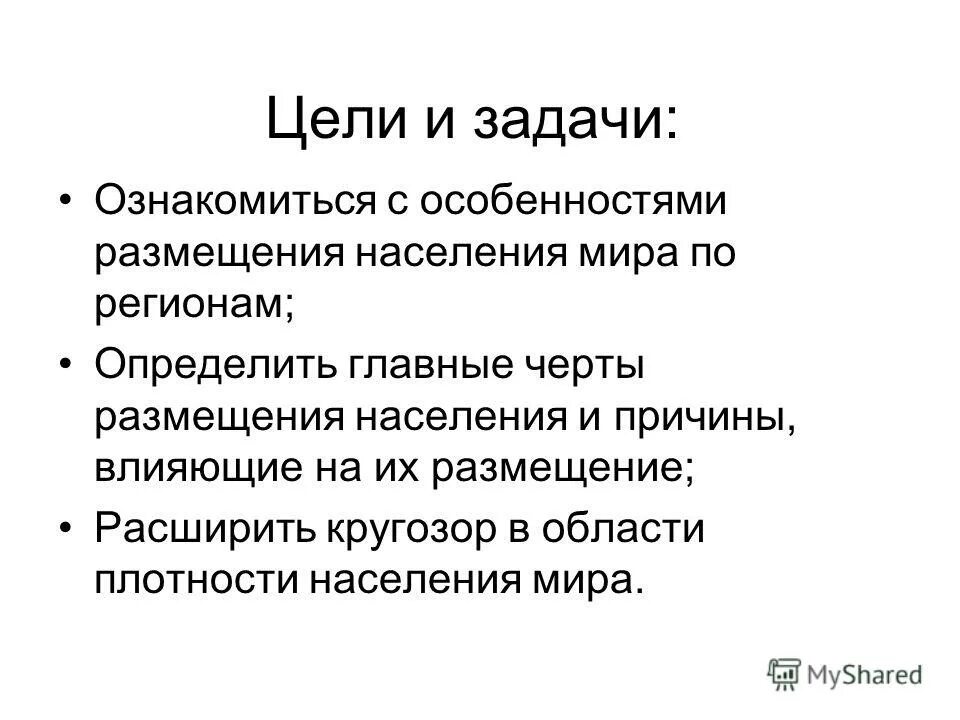 Цели и задачи:

• Ознакомиться с особенностями размещения населения мира по регионам;

• Определить главные черты размещения населения и причины, влияющие на их размещение;

• Расширить кругозор в области плотности населения мира.

MyShared